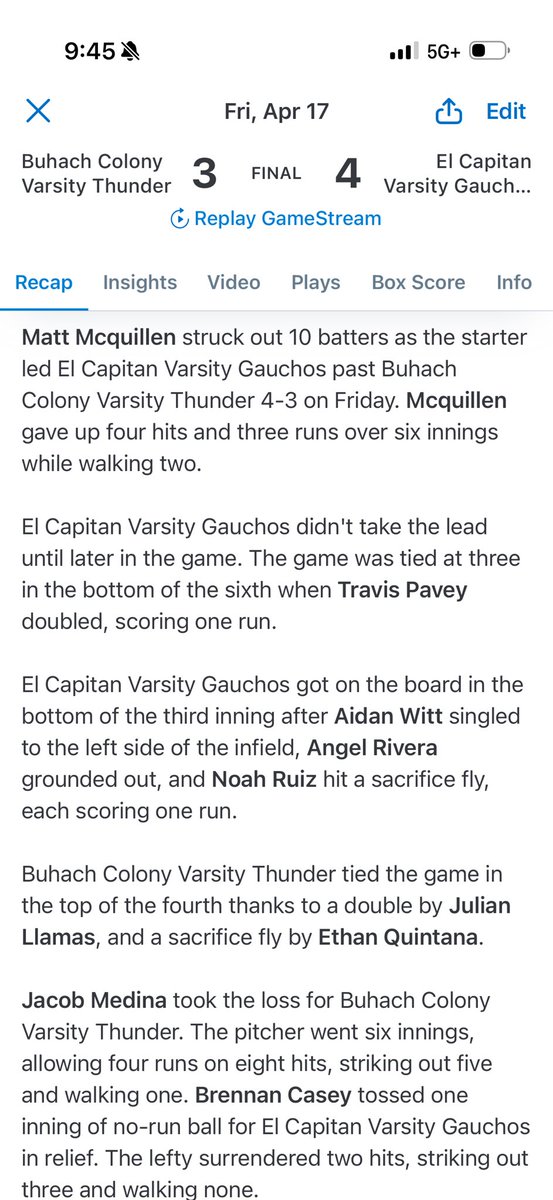 9:45 5G+

Fri, Apr 17 Edit

Buhach Colony Varsity Thunder 3 FINAL 4 El Capitan Varsity Gauch...

Replay GameStream

Recap Insights Video Plays Box Score Info

Matt Mcquillen struck out 10 batters as the starter led El Capitan Varsity Gauchos past Buhach Colony Varsity Thunder 4-3 on Friday. Mcquillen gave up four hits and three runs over six innings while walking two.

El Capitan Varsity Gauchos didn't take the lead until later in the game. The game was tied at three in the bottom of the sixth when Travis Pavey doubled, scoring one run.

El Capitan Varsity Gauchos got on the board in the bottom of the third inning after Aidan Witt singled to the left side of the infield, Angel Rivera grounded out, and Noah Ruiz hit a sacrifice fly, each scoring one run.

Buhach Colony Varsity Thunder tied the game in the top of the fourth thanks to a double by Julian Llamas, and a sacrifice fly by Ethan Quintana.

Jacob Medina took the loss for Buhach Colony Varsity Thunder. The pitcher went six innings, allowing four runs on eight hits, striking out five and walking one. Brennan Casey tossed one inning of no-run ball for El Capitan Varsity Gauchos in relief. The lefty surrendered two hits, striking out three and walking none.